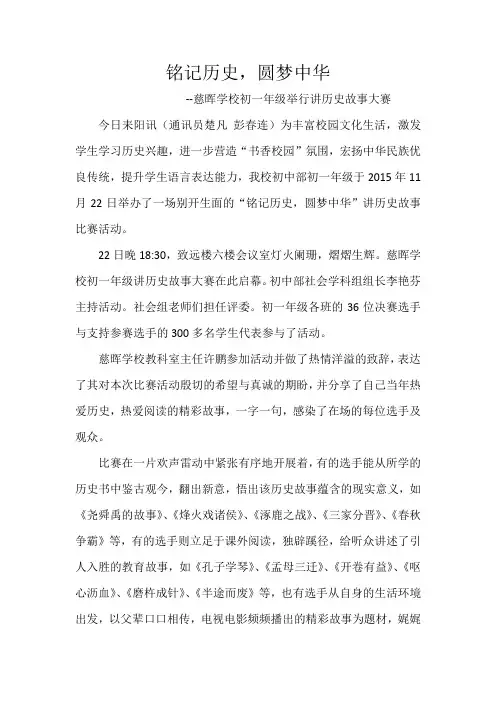 铭记历史，圆梦中华

--慈晖学校初一年级举行讲历史故事大赛

今日耒阳讯（通讯员楚凡 彭春连）为丰富校园文化生活，激发学生学习历史兴趣，进一步营造“书香校园”氛围，宏扬中华民族优良传统，提升学生语言表达能力，我校初中部初一年级于 2015 年 11 月 22 日举办了一场别开生面的“铭记历史，圆梦中华”讲历史故事比赛活动。

22 日晚 18:30，致远楼六楼会议室灯火阑珊，熠熠生辉。慈晖学校初一年级讲历史故事大赛在此启幕。初中部社会学科组组长李艳芬主持活动。社会组老师们担任评委。初一年级各班的 36 位决赛选手与支持参赛选手的 300 多名学生代表参与了活动。

慈晖学校教科室主任许鹏参加活动并做了热情洋溢的致辞，表达了其对本次比赛活动殷切的希望与真诚的期盼，并分享了自己当年热爱历史，热爱阅读的精彩故事，一字一句，感染了在场的每位选手及观众。

比赛在一片欢声雷动中紧张有序地开展着，有的选手能从所学的历史书中鉴古观今，翻出新意，悟出该历史故事蕴含的现实意义，如《尧舜禹的故事》、《烽火戏诸侯》、《涿鹿之战》、《三家分晋》、《春秋争霸》等，有的选手则立足于课外阅读，独辟蹊径，给听众讲述了引人入胜的教育故事，如《孔子学琴》、《孟母三迁》、《开卷有益》、《呕心沥血》、《磨杵成针》、《半途而废》等，也有选手从自身的生活环境出发，以父辈口口相传，电视电影频频播出的精彩故事为题材，娓娓